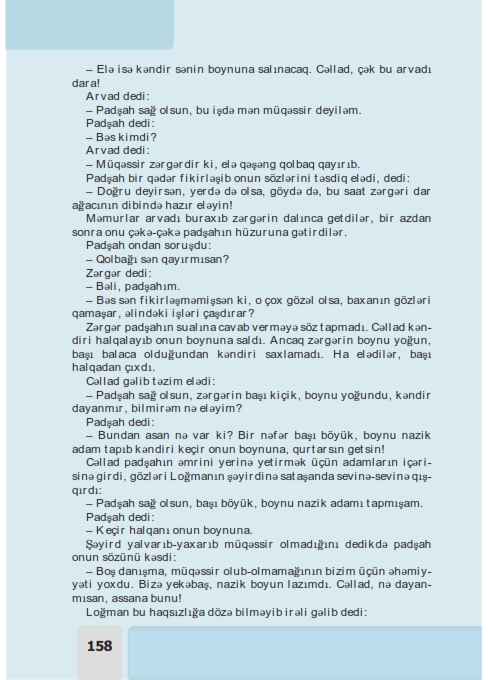 – Elə isə kəndir sənin boynuna salınacaq. Cəllad, çək bu arvadı dara!
Arvad dedi:
– Padşah sağ olsun, bu işdə mən müqəssir deyiləm.
Padşah dedi:
– Bəs kimdi?
Arvad dedi:
– Müqəssir zərgərdir ki, elə qəşəng qolbaq qayırıb.
Padşah bir qədər fikirləşib onun sözlərini təsdiq elədi, dedi:
– Doğru deyirsən, yerdə də olsa, göydə də, bu saat zərgəri dar ağacının dibində hazır eləyin!
Məmurlar arvadı buraxıb zərgərin dalınca getdilər, bir azdan sonra onu çəkə-çəkə padşahın hüzuruna gətirdilər.
Padşah ondan soruşdu:
– Qolbağı sən qayırmısan?
Zərgər dedi:
– Bəli, padşahım.
– Bəs sən fikirləşməmişsən ki, o çox gözəl olsa, baxanın gözləri qamaşar, əlindəki işləri çaşdırar?
Zərgər padşahın sualına cavab verməyə söz tapmadı. Cəllad kəndiri halqalayıb onun boynuna saldı. Ancaq zərgərin boynu yoğun, başı balaca olduğundan kəndiri saxlamadı. Ha elədilər, başı halqadan çıxdı.
Cəllad gəlib təzim elədi:
– Padşah sağ olsun, zərgərin başı kiçik, boynu yoğundu, kəndir dayanmır, bilmirəm nə eləyim?
Padşah dedi:
– Bundan asan nə var ki? Bir nəfər başı böyük, boynu nazik adam tapıb kəndiri keçir onun boynuna, qurtarsın getsin!
Cəllad padşahın əmrini yerinə yetirmək üçün adamların içərisinə girdi, gözləri Loğmanın şəyirdinə sataşanda sevinə-sevinə qışqırdı:
– Padşah sağ olsun, başı böyük, boynu nazik adamı tapmışam.
Padşah dedi:
– Keçir halqanı onun boynuna.
Şəyird yalvarıb-yaxarıb müqəssir olmadığını dedikdə padşah onun sözünü kəsdi:
– Boş danışma, müqəssir olub-olmamağının bizim üçün əhəmiyyəti yoxdu. Bizə yekəbaş, nazik boyun lazımdı. Cəllad, nə dayanmısan, assana bunu!
Loğman bu haqsızlığa dözə bilməyib irəli gəlib dedi:

158